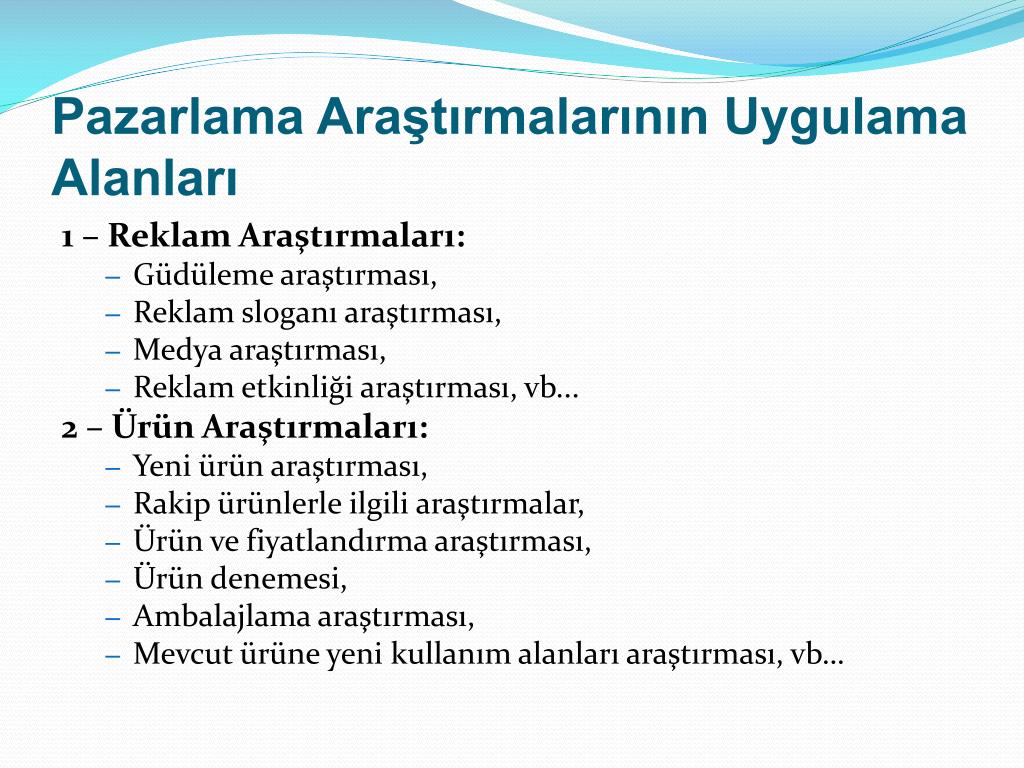 Pazarlama Araştırmalarının Uygulama Alanları

1 – Reklam Araştırmaları:
– Güdüleme araştırması,
– Reklam sloganı araştırması,
– Medya araştırması,
– Reklam etkinliği araştırması, vb…

2 – Ürün Araştırmaları:
– Yeni ürün araştırması,
– Rakip ürünlerle ilgili araştırmalar,
– Ürün ve fiyatlandırma araştırması,
– Ürün denemesi,
– Ambalajlama araştırması,
– Mevcut ürüne yeni kullanım alanları araştırması, vb…